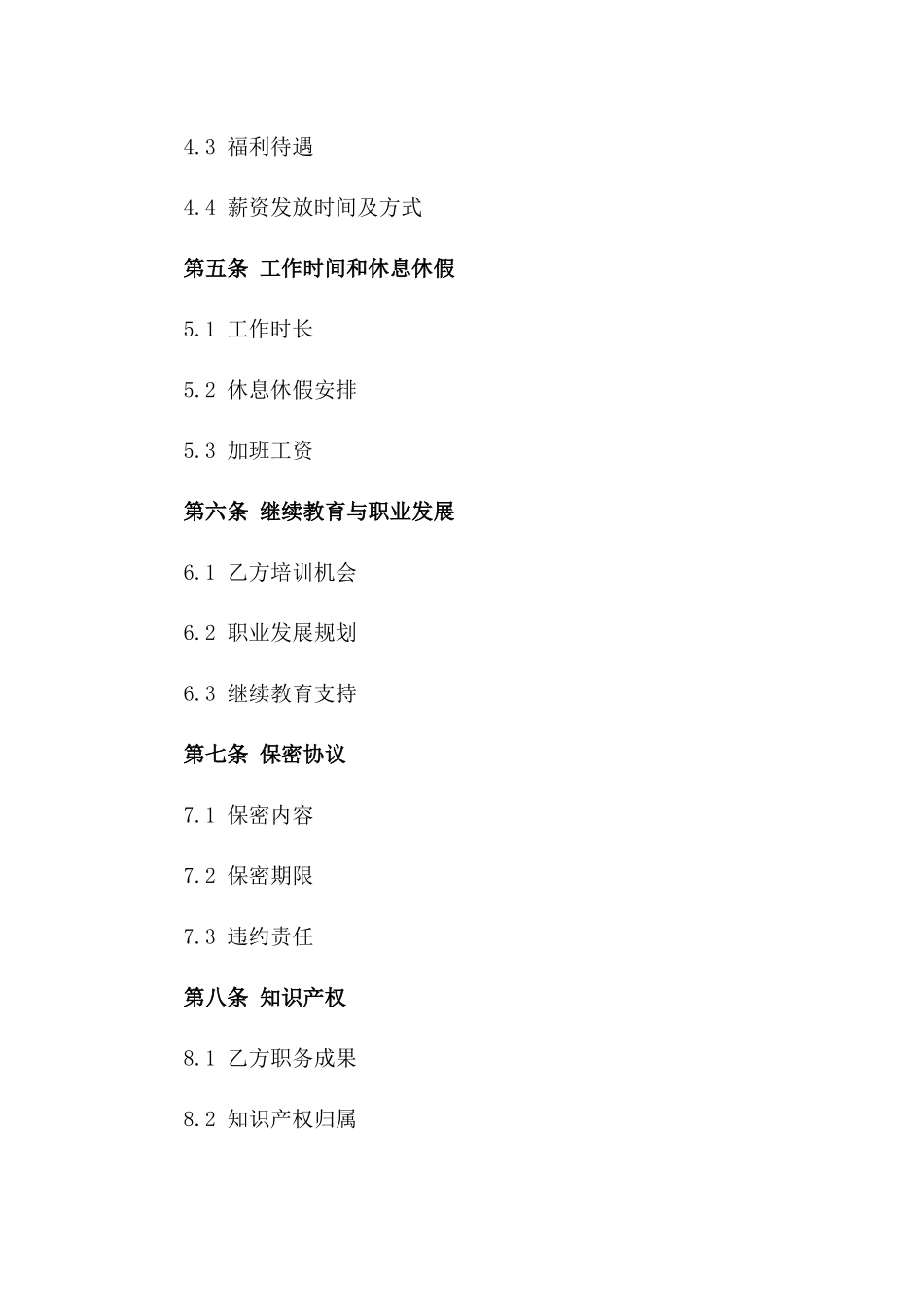 4.3 福利待遇

4.4 薪资发放时间及方式

第五条 工作时间和休息休假

5.1 工作时长

5.2 休息休假安排

5.3 加班工资

第六条 继续教育与职业发展

6.1 乙方培训机会

6.2 职业发展规划

6.3 继续教育支持

第七条 保密协议

7.1 保密内容

7.2 保密期限

7.3 违约责任

第八条 知识产权

8.1 乙方职务成果

8.2 知识产权归属